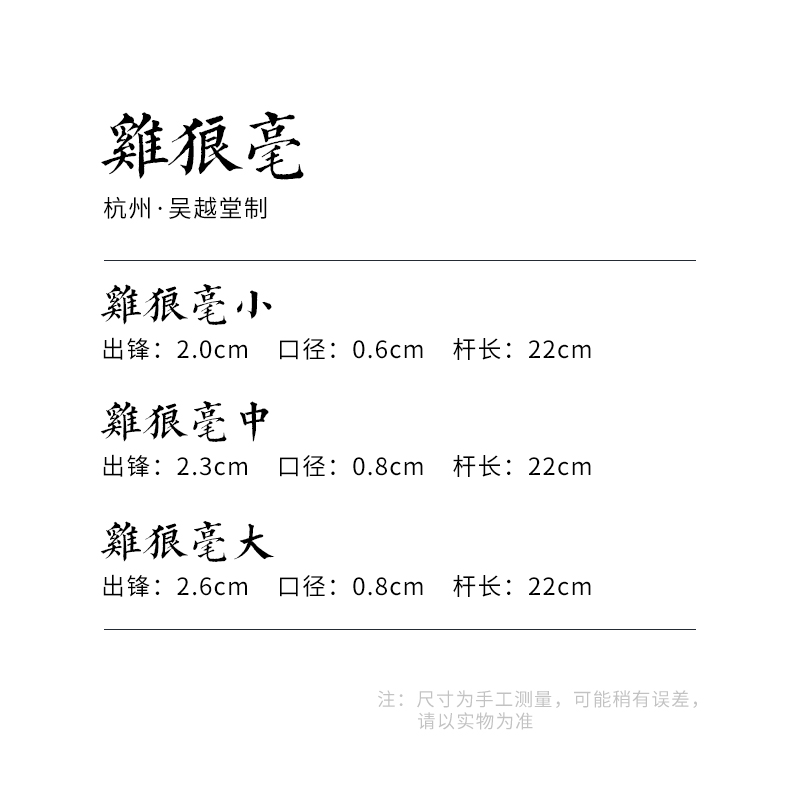 雞狼毫

杭州·吴越堂制

雞狼毫小

出锋：2.0cm 口径：0.6cm 杆长：22cm

雞狼毫中

出锋：2.3cm 口径：0.8cm 杆长：22cm

雞狼毫大

出锋：2.6cm 口径：0.8cm 杆长：22cm

注：尺寸为手工测量，可能稍有误差，请以实物为准